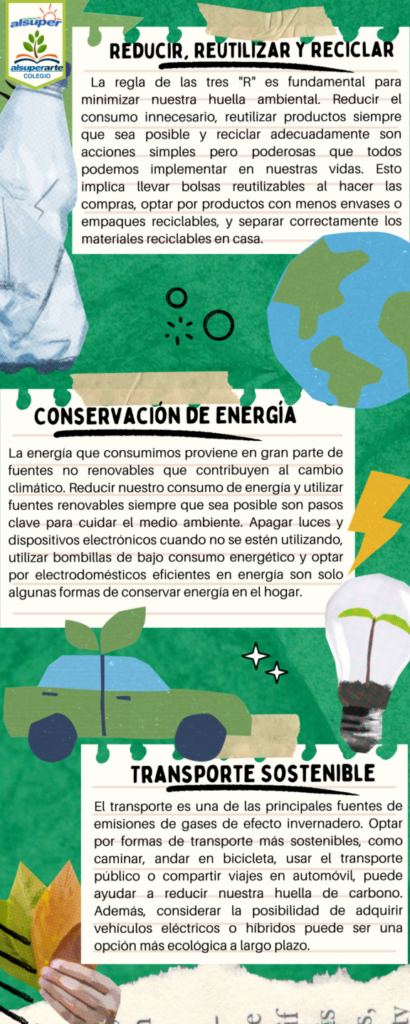 alsuper
alsuperarte
COLEGIO

REDUCIR, REUTILIZAR Y RECICLAR

La regla de las tres "R" es fundamental para minimizar nuestra huella ambiental. Reducir el consumo innecesario, reutilizar productos siempre que sea posible y reciclar adecuadamente son acciones simples pero poderosas que todos podemos implementar en nuestras vidas. Esto implica llevar bolsas reutilizables al hacer las compras, optar por productos con menos envases o empaques reciclables, y separar correctamente los materiales reciclables en casa.

CONSERVACIÓN DE ENERGÍA

La energía que consumimos proviene en gran parte de fuentes no renovables que contribuyen al cambio climático. Reducir nuestro consumo de energía y utilizar fuentes renovables siempre que sea posible son pasos clave para cuidar el medio ambiente. Apagar luces y dispositivos electrónicos cuando no se estén utilizando, utilizar bombillas de bajo consumo energético y optar por electrodomésticos eficientes en energía son solo algunas formas de conservar energía en el hogar.

TRANSPORTE SOSTENIBLE

El transporte es una de las principales fuentes de emisiones de gases de efecto invernadero. Optar por formas de transporte más sostenibles, como caminar, andar en bicicleta, usar el transporte público o compartir viajes en automóvil, puede ayudar a reducir nuestra huella de carbono. Además, considerar la posibilidad de adquirir vehículos eléctricos o híbridos puede ser una opción más ecológica a largo plazo.